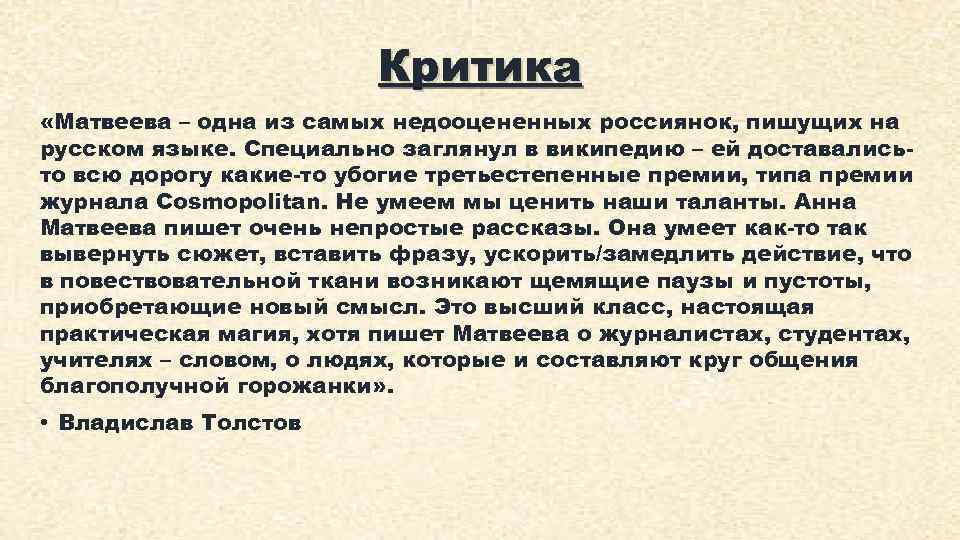 Критика

«Матвеева – одна из самых недооцененных россиянок, пишущих на русском языке. Специально заглянул в википедию – ей доставались-то всю дорогу какие-то убогие третьестепенные премии, типа премии журнала Cosmopolitan. Не умеем мы ценить наши таланты. Анна Матвеева пишет очень непростые рассказы. Она умеет как-то так вывернуть сюжет, вставить фразу, ускорить/замедлить действие, что в повествовательной ткани возникают щемящие паузы и пустоты, приобретающие новый смысл. Это высший класс, настоящая практическая магия, хотя пишет Матвеева о журналистах, студентах, учителях – словом, о людях, которые и составляют круг общения благополучной горожанки».

• Владислав Толстов